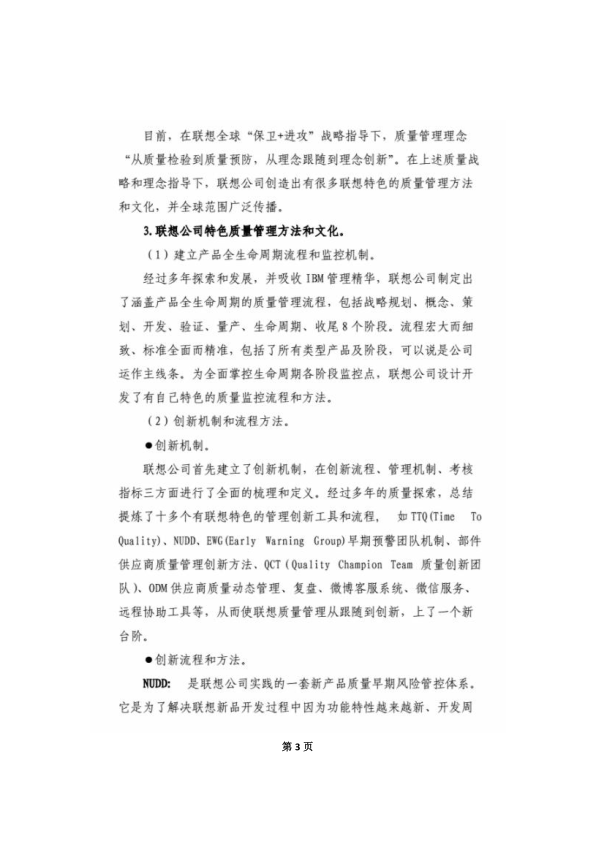 目前，在联想全球“保卫+进攻”战略指导下，质量管理理念“从质量检验到质量预防，从理念跟随到理念创新”。在上述质量战略和理念指导下，联想公司创造出有很多联想特色的质量管理方法和文化，并全球范围广泛传播。

3.联想公司特色质量管理方法和文化。

（1）建立产品全生命周期流程和监控机制。

经过多年探索和发展，并吸收 IBM 管理精华，联想公司制定出了涵盖产品全生命周期的质量管理流程，包括战略规划、概念、策划、开发、验证、量产、生命周期、收尾 8 个阶段。流程宏大而细致、标准全面而精准，包括了所有类型产品及阶段，可以说是公司运作主线条。为全面掌控生命周期各阶段监控点，联想公司设计开发了有自己特色的质量监控流程和方法。

（2）创新机制和流程方法。

●创新机制。

联想公司首先建立了创新机制，在创新流程、管理机制、考核指标三方面进行了全面的梳理和定义。经过多年的质量探索，总结提炼了十多个有联想特色的管理创新工具和流程， 如 TTQ(Time To Quality)、NUDD、EWG(Early Warning Group)早期预警团队机制、部件供应商质量管理创新方法、QCT(Quality Champion Team 质量创新团队)、ODM 供应商质量动态管理、复盘、微博客服系统、微信服务、远程协助工具等，从而使联想质量管理从跟随到创新，上了一个新台阶。

●创新流程和方法。

NUDD: 是联想公司实践的一套新产品质量早期风险管控体系。它是为了解决联想新品开发过程中因为功能特性越来越新、开发周

第 3 页